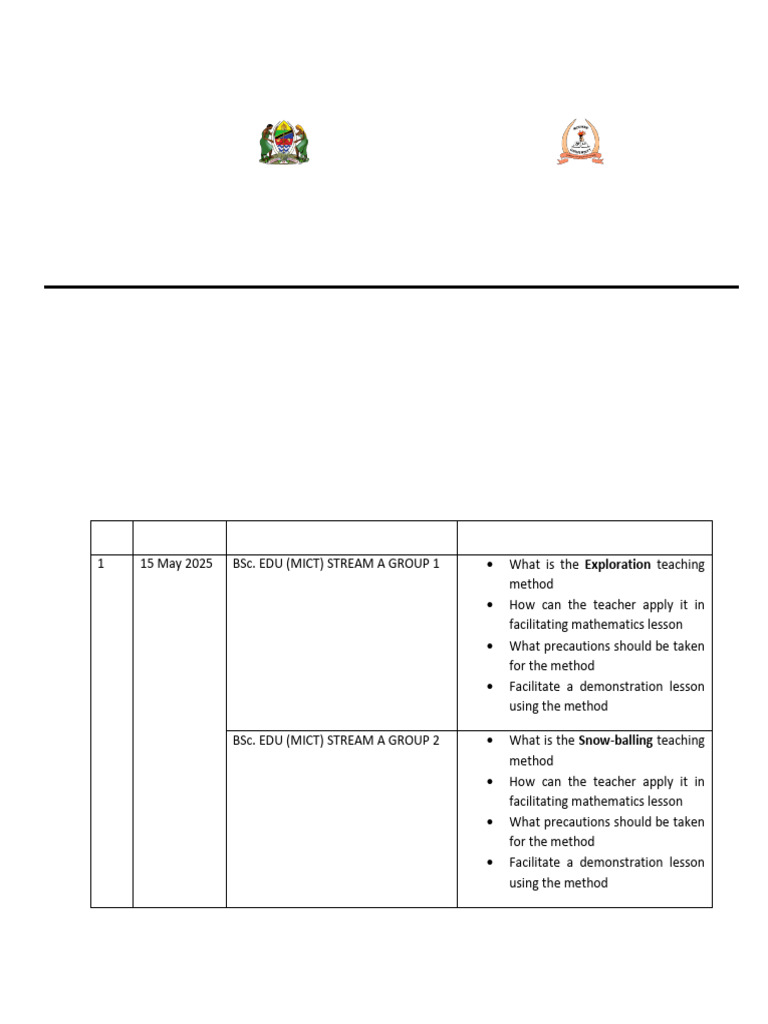 | | | | |
|---|---|---|---|
| 1 | 15 May 2025 | BSc. EDU (MICT) STREAM A GROUP 1 | • What is the Exploration teaching method • How can the teacher apply it in facilitating mathematics lesson • What precautions should be taken for the method • Facilitate a demonstration lesson using the method |
| | | BSc. EDU (MICT) STREAM A GROUP 2 | • What is the Snow-balling teaching method • How can the teacher apply it in facilitating mathematics lesson • What precautions should be taken for the method • Facilitate a demonstration lesson using the method |